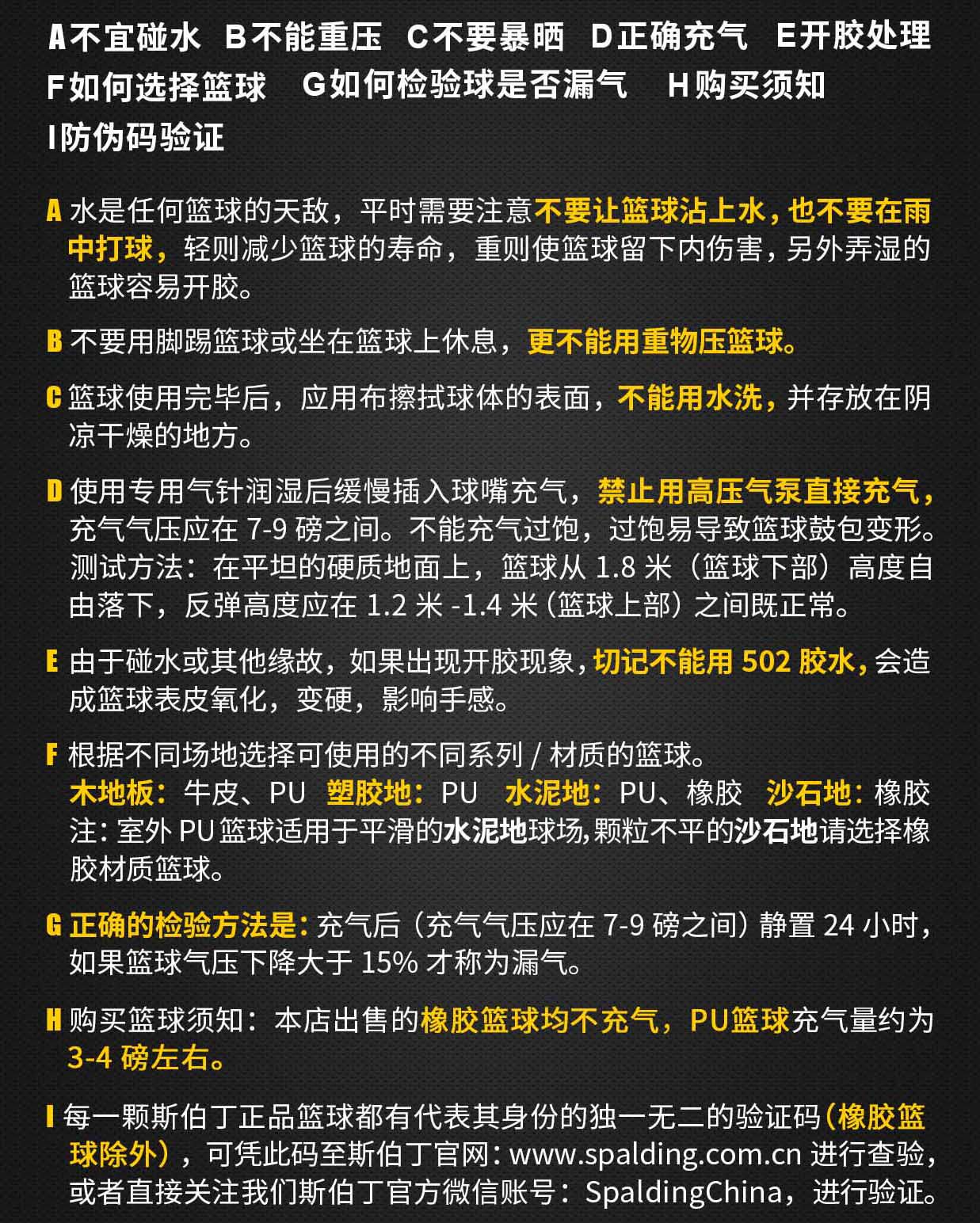 A不宜碰水 B不能重压 C不要暴晒 D正确充气 E开胶处理
F如何选择篮球 G如何检验球是否漏气 H购买须知
I防伪码验证

A 水是任何篮球的天敌，平时需要注意不要让篮球沾上水，也不要在雨中打球，轻则减少篮球的寿命，重则使篮球留下内伤害，另外弄湿的篮球容易开胶。

B 不要用脚踢篮球或坐在篮球上休息，更不能用重物压篮球。

C 篮球使用完毕后，应用布擦拭球体的表面，不能用水洗，并存放在阴凉干燥的地方。

D 使用专用气针润湿后缓慢插入球嘴充气，禁止用高压气泵直接充气，充气气压应在 7-9 磅之间。不能充气过饱，过饱易导致篮球鼓包变形。测试方法：在平坦的硬质地面上，篮球从 1.8 米（篮球下部）高度自由落下，反弹高度应在 1.2 米 -1.4 米（篮球上部）之间既正常。

E 由于碰水或其他缘故，如果出现开胶现象，切记不能用 502 胶水，会造成篮球表皮氧化，变硬，影响手感。

F 根据不同场地选择可使用的不同系列 / 材质的篮球。
木地板：牛皮、PU 塑胶地：PU 水泥地：PU、橡胶 沙石地：橡胶
注：室外 PU 篮球适用于平滑的水泥地球场，颗粒不平的沙石地请选择橡胶材质篮球。

G 正确的检验方法是：充气后（充气气压应在 7-9 磅之间）静置 24 小时，如果篮球气压下降大于 15% 才称为漏气。

H 购买篮球须知：本店出售的橡胶篮球均不充气，PU篮球充气量约为 3-4 磅左右。

I 每一颗斯伯丁正品篮球都有代表其身份的独一无二的验证码（橡胶篮球除外），可凭此码至斯伯丁官网：www.spalding.com.cn 进行查验，或者直接关注我们斯伯丁官方微信账号：SpaldingChina，进行验证。